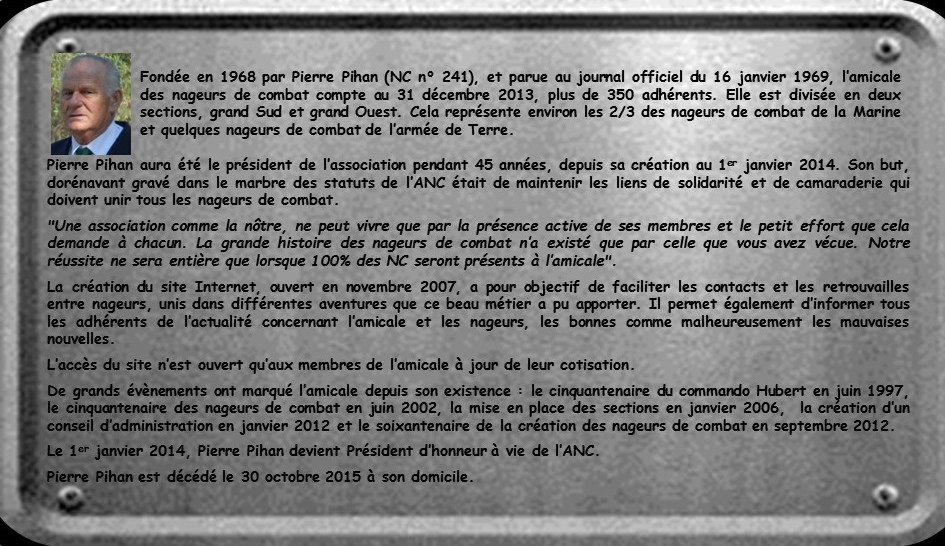 Fondée en 1968 par Pierre Pihan (NC n° 241), et parue au journal officiel du 16 janvier 1969, l'amicale des nageurs de combat compte au 31 décembre 2013, plus de 350 adhérents. Elle est divisée en deux sections, grand Sud et grand Ouest. Cela représente environ les 2/3 des nageurs de combat de la Marine et quelques nageurs de combat de l'armée de Terre.

Pierre Pihan aura été le président de l'association pendant 45 années, depuis sa création au 1$^{er}$ janvier 2014. Son but, dorénavant gravé dans le marbre des statuts de l'ANC était de maintenir les liens de solidarité et de camaraderie qui doivent unir tous les nageurs de combat.

"Une association comme la nôtre, ne peut vivre que par la présence active de ses membres et le petit effort que cela demande à chacun. La grande histoire des nageurs de combat n'a existé que par celle que vous avez vécue. Notre réussite ne sera entière que lorsque 100% des NC seront présents à l'amicale".

La création du site Internet, ouvert en novembre 2007, a pour objectif de faciliter les contacts et les retrouvailles entre nageurs, unis dans différentes aventures que ce beau métier a pu apporter. Il permet également d'informer tous les adhérents de l'actualité concernant l'amicale et les nageurs, les bonnes comme malheureusement les mauvaises nouvelles.

L'accès du site n'est ouvert qu'aux membres de l'amicale à jour de leur cotisation.

De grands évènements ont marqué l'amicale depuis son existence : le cinquantenaire du commando Hubert en juin 1997, le cinquantenaire des nageurs de combat en juin 2002, la mise en place des sections en janvier 2006, la création d'un conseil d'administration en janvier 2012 et le soixantenaire de la création des nageurs de combat en septembre 2012.

Le 1$^{er}$ janvier 2014, Pierre Pihan devient Président d'honneur à vie de l'ANC.

Pierre Pihan est décédé le 30 octobre 2015 à son domicile.